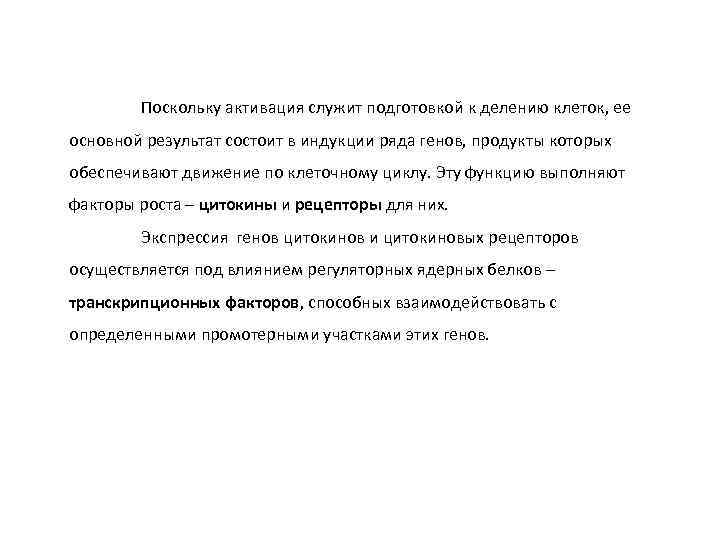 Поскольку активация служит подготовкой к делению клеток, ее основной результат состоит в индукции ряда генов, продукты которых обеспечивают движение по клеточному циклу. Эту функцию выполняют факторы роста – цитокины и рецепторы для них.

Экспрессия генов цитокинов и цитокиновых рецепторов осуществляется под влиянием регуляторных ядерных белков – транскрипционных факторов, способных взаимодействовать с определенными промотерными участками этих генов.